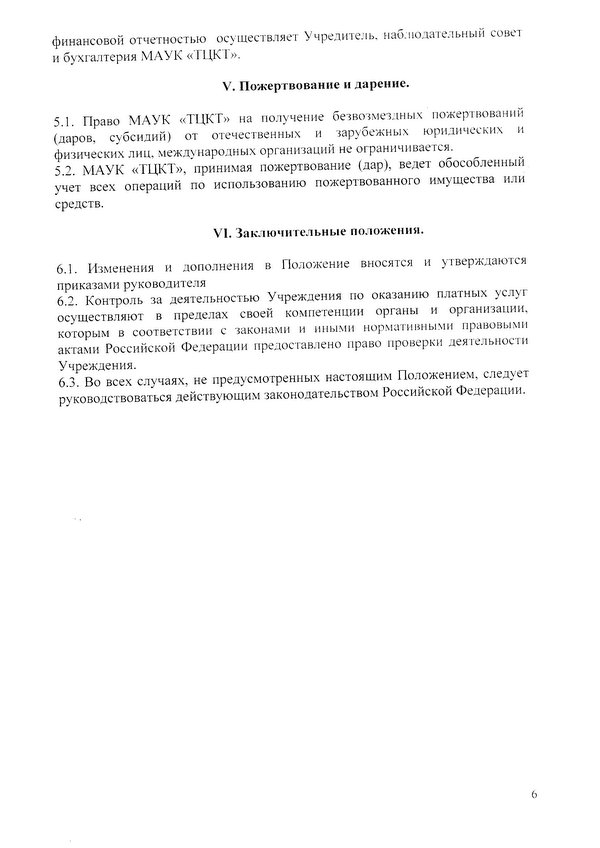 финансовой отчетностью осуществляет Учредитель, наблюдательный совет и бухгалтерия МАУК «ТЦКТ».

V. Пожертвование и дарение.

5.1. Право МАУК «ТЦКТ» на получение безвозмездных пожертвований (даров, субсидий) от отечественных и зарубежных юридических и физических лиц, международных организаций не ограничивается.
5.2. МАУК «ТЦКТ», принимая пожертвование (дар), ведет обособленный учет всех операций по использованию пожертвованного имущества или средств.

VI. Заключительные положения.

6.1. Изменения и дополнения в Положение вносятся и утверждаются приказами руководителя
6.2. Контроль за деятельностью Учреждения по оказанию платных услуг осуществляют в пределах своей компетенции органы и организации, которым в соответствии с законами и иными нормативными правовыми актами Российской Федерации предоставлено право проверки деятельности Учреждения.
6.3. Во всех случаях, не предусмотренных настоящим Положением, следует руководствоваться действующим законодательством Российской Федерации.

6